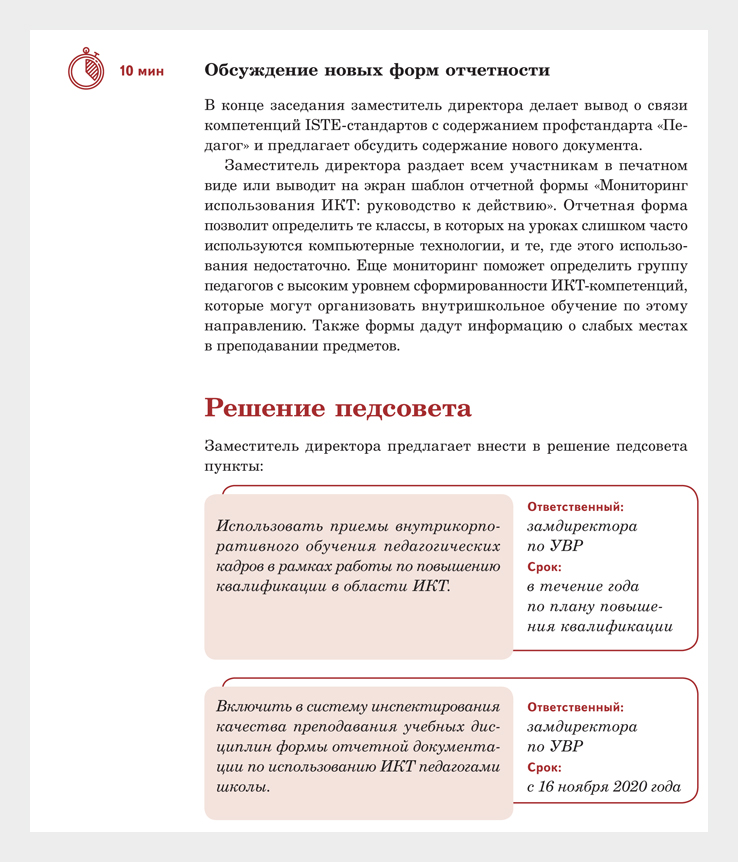 10 мин

Обсуждение новых форм отчетности

В конце заседания заместитель директора делает вывод о связи компетенций ISTE-стандартов с содержанием профстандарта «Педагог» и предлагает обсудить содержание нового документа.

Заместитель директора раздает всем участникам в печатном виде или выводит на экран шаблон отчетной формы «Мониторинг использования ИКТ: руководство к действию». Отчетная форма позволит определить те классы, в которых на уроках слишком часто используются компьютерные технологии, и те, где этого использования недостаточно. Еще мониторинг поможет определить группу педагогов с высоким уровнем сформированности ИКТ-компетенций, которые могут организовать внутришкольное обучение по этому направлению. Также формы дадут информацию о слабых местах в преподавании предметов.

Решение педсовета

Заместитель директора предлагает внести в решение педсовета пункты:

Использовать приемы внутрикорпоративного обучения педагогических кадров в рамках работы по повышению квалификации в области ИКТ.

Ответственный:
замдиректора по УВР
Срок:
в течение года по плану повышения квалификации

Включить в систему инспектирования качества преподавания учебных дисциплин формы отчетной документации по использованию ИКТ педагогами школы.

Ответственный:
замдиректора по УВР
Срок:
с 16 ноября 2020 года